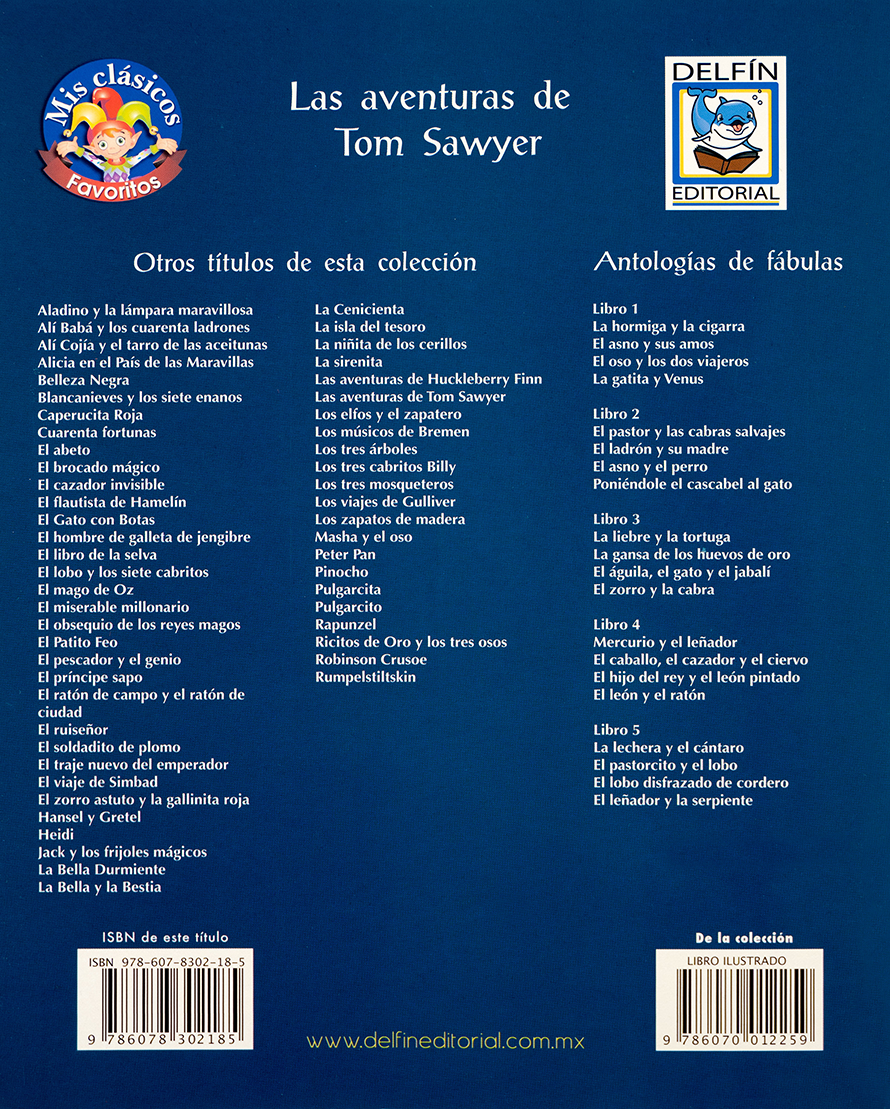 Mis clásicos Favoritos

Las aventuras de Tom Sawyer

DELFÍN EDITORIAL

Otros títulos de esta colección

Aladino y la lámpara maravillosa
Alí Babá y los cuarenta ladrones
Alí Cojía y el tarro de las aceitunas
Alicia en el País de las Maravillas
Belleza Negra
Blancanieves y los siete enanos
Caperucita Roja
Cuarenta fortunas
El abeto
El brocado mágico
El cazador invisible
El flautista de Hamelín
El Gato con Botas
El hombre de galleta de jengibre
El libro de la selva
El lobo y los siete cabritos
El mago de Oz
El miserable millonario
El obsequio de los reyes magos
El Patito Feo
El pescador y el genio
El príncipe sapo
El ratón de campo y el ratón de ciudad
El ruiseñor
El soldadito de plomo
El traje nuevo del emperador
El viaje de Simbad
El zorro astuto y la gallinita roja
Hansel y Gretel
Heidi
Jack y los frijoles mágicos
La Bella Durmiente
La Bella y la Bestia

La Cenicienta
La isla del tesoro
La niñita de los cerillos
La sirenita
Las aventuras de Huckleberry Finn
Las aventuras de Tom Sawyer
Los elfos y el zapatero
Los músicos de Bremen
Los tres árboles
Los tres cabritos Billy
Los tres mosqueteros
Los viajes de Gulliver
Los zapatos de madera
Masha y el oso
Peter Pan
Pinocho
Pulgarcita
Pulgarcito
Rapunzel
Ricitos de Oro y los tres osos
Robinson Crusoe
Rumpelstiltskin

Antologías de fábulas

Libro 1
La hormiga y la cigarra
El asno y sus amos
El oso y los dos viajeros
La gatita y Venus

Libro 2
El pastor y las cabras salvajes
El ladrón y su madre
El asno y el perro
Poniéndole el cascabel al gato

Libro 3
La liebre y la tortuga
La gansa de los huevos de oro
El águila, el gato y el jabalí
El zorro y la cabra

Libro 4
Mercurio y el leñador
El caballo, el cazador y el ciervo
El hijo del rey y el león pintado
El león y el ratón

Libro 5
La lechera y el cántaro
El pastorcito y el lobo
El lobo disfrazado de cordero
El leñador y la serpiente

ISBN de este título
ISBN 978-607-8302-18-5
9 786078 302185

www.delfineditorial.com.mx

De la colección
LIBRO ILUSTRADO
9 786070 012259